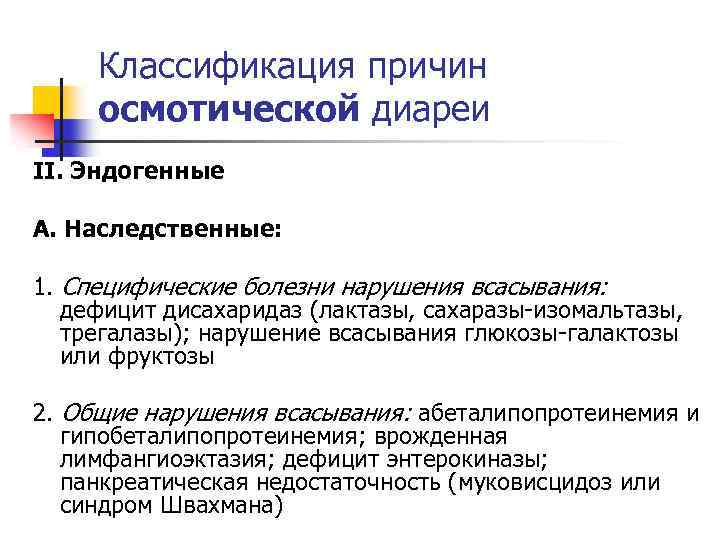 Классификация причин осмотической диареи

II. Эндогенные

А. Наследственные:

1. Специфические болезни нарушения всасывания: дефицит дисахаридаз (лактазы, сахаразы-изомальтазы, трегалазы); нарушение всасывания глюкозы-галактозы или фруктозы

2. Общие нарушения всасывания: абеталипопротеинемия и гипобеталипопротеинемия; врожденная лимфангиоэктазия; дефицит энтерокиназы; панкреатическая недостаточность (муковисцидоз или синдром Швахмана)